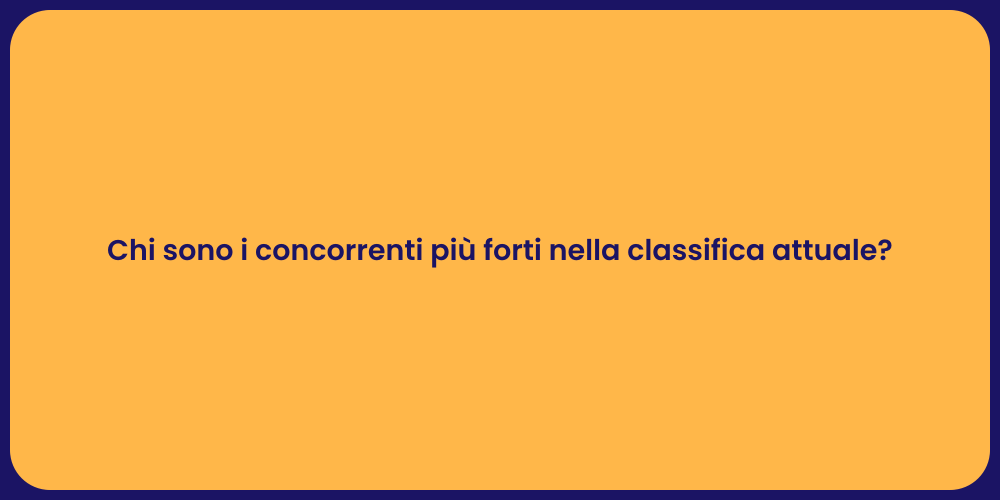 Chi sono i concorrenti più forti nella classifica attuale?